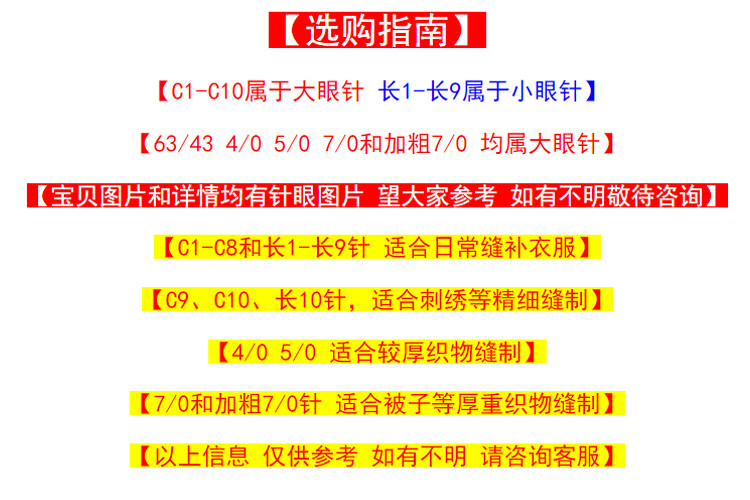 【选购指南】

【C1-C10属于大眼针 长1-长9属于小眼针】

【63/43 4/0 5/0 7/0和加粗7/0 均属大眼针】

【宝贝图片和详情均有针眼图片 望大家参考 如有不明敬待咨询】

【C1-C8和长1-长9针 适合日常缝补衣服】

【C9、C10、长10针，适合刺绣等精细缝制】

【4/0 5/0 适合较厚织物缝制】

【7/0和加粗7/0针 适合被子等厚重织物缝制】

【以上信息 仅供参考 如有不明 请咨询客服】